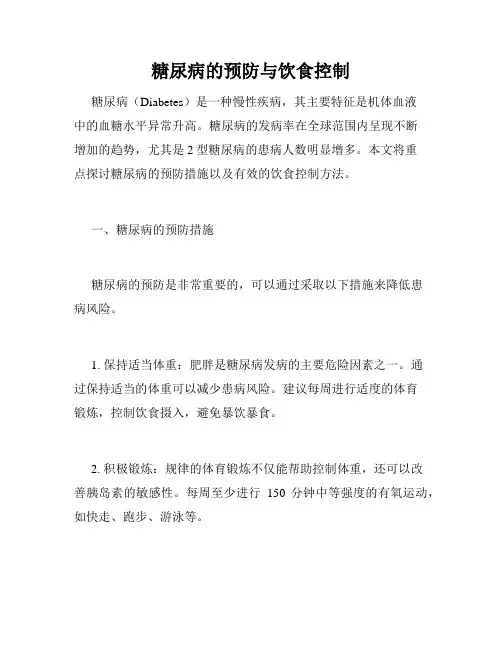 糖尿病的预防与饮食控制

糖尿病（Diabetes）是一种慢性疾病，其主要特征是机体血液中的血糖水平异常升高。糖尿病的发病率在全球范围内呈现不断增加的趋势，尤其是 2 型糖尿病的患病人数明显增多。本文将重点探讨糖尿病的预防措施以及有效的饮食控制方法。

一、糖尿病的预防措施

糖尿病的预防是非常重要的，可以通过采取以下措施来降低患病风险。

1. 保持适当体重：肥胖是糖尿病发病的主要危险因素之一。通过保持适当的体重可以减少患病风险。建议每周进行适度的体育锻炼，控制饮食摄入，避免暴饮暴食。

2. 积极锻炼：规律的体育锻炼不仅能帮助控制体重，还可以改善胰岛素的敏感性。每周至少进行 150 分钟中等强度的有氧运动，如快走、跑步、游泳等。